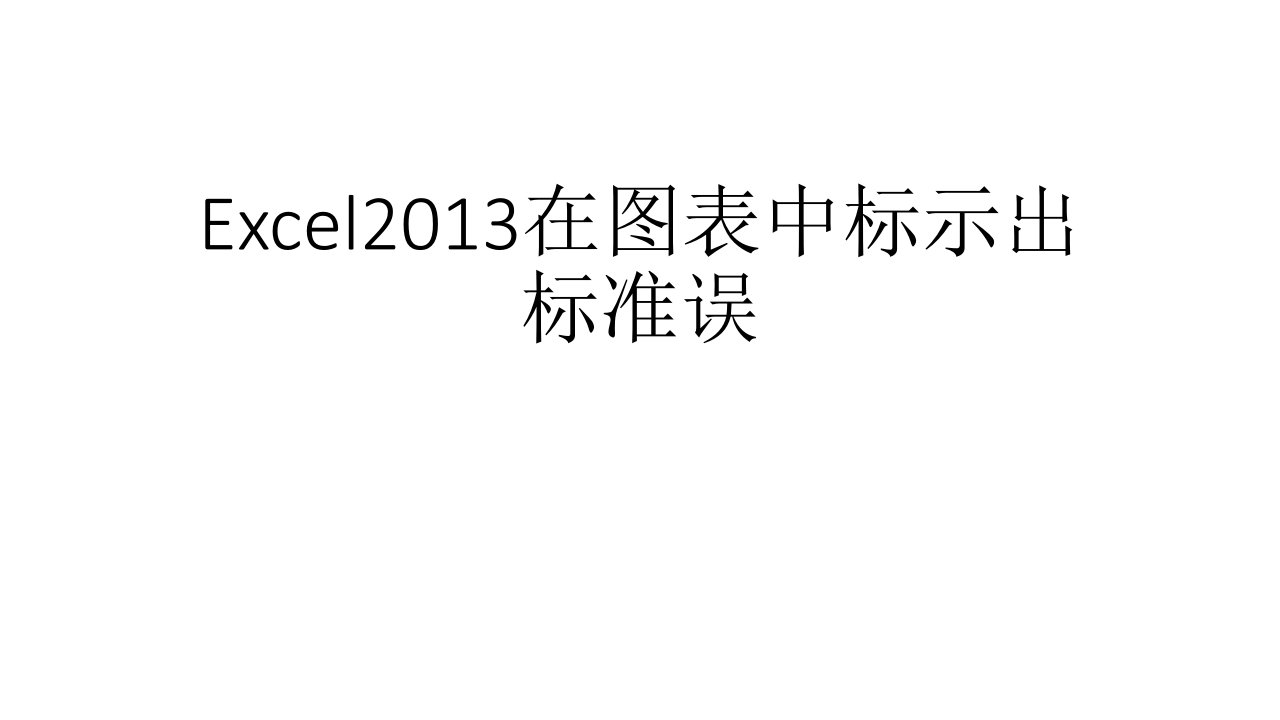 Excel2013在图表中标示出标准误